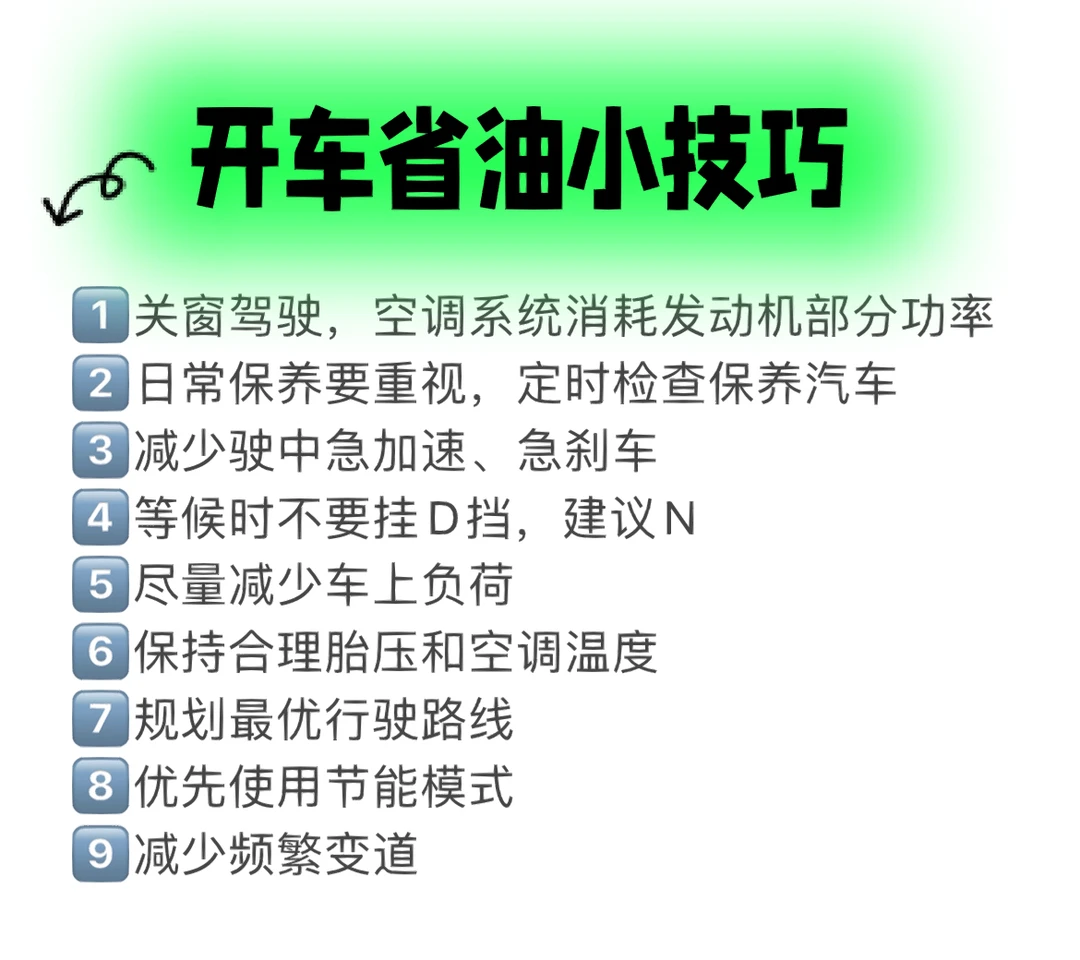 开车省油小技巧

1 关窗驾驶，空调系统消耗发动机部分功率
2 日常保养要重视，定时检查保养汽车
3 减少驶中急加速、急刹车
4 等候时不要挂D挡，建议N
5 尽量减少车上负荷
6 保持合理胎压和空调温度
7 规划最优行驶路线
8 优先使用节能模式
9 减少频繁变道